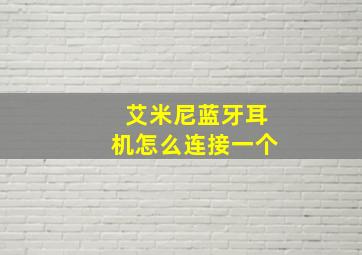 艾米尼蓝牙耳机怎么连接一个